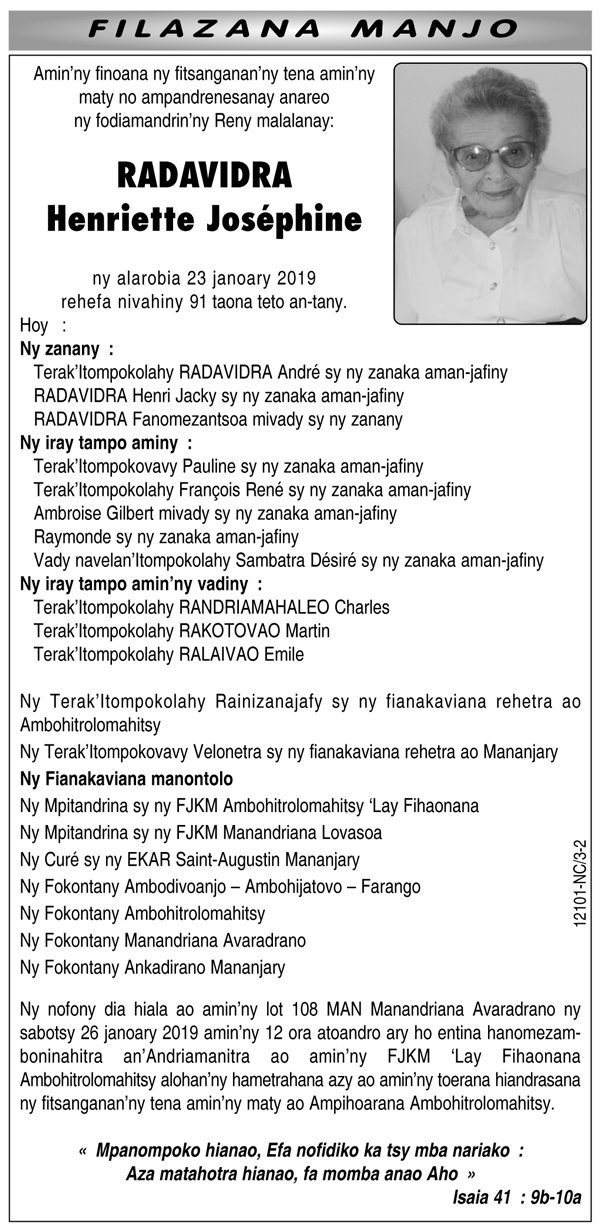 FILAZANA MANJO

Amin'ny finoana ny fitsanganan'ny tena amin'ny maty no ampandrenesanay anareo ny fodiamandrin'ny Reny malalanay:

RADAVIDRA
Henriette Joséphine

ny alarobia 23 janoary 2019
rehefa nivahiny 91 taona teto an-tany.

Hoy :
Ny zanany :
Terak'Itompokolahy RADAVIDRA André sy ny zanaka aman-jafiny
RADAVIDRA Henri Jacky sy ny zanaka aman-jafiny
RADAVIDRA Fanomezantsoa mivady sy ny zanany
Ny iray tampo aminy :
Terak'Itompokovavy Pauline sy ny zanaka aman-jafiny
Terak'Itompokolahy François René sy ny zanaka aman-jafiny
Ambroise Gilbert mivady sy ny zanaka aman-jafiny
Raymonde sy ny zanaka aman-jafiny
Vady navelan'Itompokolahy Sambatra Désiré sy ny zanaka aman-jafiny
Ny iray tampo amin'ny vadiny :
Terak'Itompokolahy RANDRIAMAHALEO Charles
Terak'Itompokolahy RAKOTOVAO Martin
Terak'Itompokolahy RALAIVAO Emile

Ny Terak'Itompokolahy Rainizanajafy sy ny fianakaviana rehetra ao Ambohitrolomahitsy

Ny Terak'Itompokovavy Velonetra sy ny fianakaviana rehetra ao Mananjary

Ny Fianakaviana manontolo

Ny Mpitandrina sy ny FJKM Ambohitrolomahitsy 'Lay Fihaonana

Ny Mpitandrina sy ny FJKM Manandriana Lovasoa

Ny Curé sy ny EKAR Saint-Augustin Mananjary

Ny Fokontany Ambodivoanjo – Ambohijatovo – Farango

Ny Fokontany Ambohitrolomahitsy

Ny Fokontany Manandriana Avaradrano

Ny Fokontany Ankadirano Mananjary

12101-NC/3-2

Ny nofony dia hiala ao amin'ny lot 108 MAN Manandriana Avaradrano ny sabotsy 26 janoary 2019 amin'ny 12 ora atoandro ary ho entina hanomezamboninahitra an'Andriamanitra ao amin'ny FJKM 'Lay Fihaonana Ambohitrolomahitsy alohan'ny hametrahana azy ao amin'ny toerana hiandrasana ny fitsanganan'ny tena amin'ny maty ao Ampihoarana Ambohitrolomahitsy.

« Mpanompoko hianao, Efa nofidiko ka tsy mba nariako :
Aza matahotra hianao, fa momba anao Aho »
Isaia 41 : 9b-10a